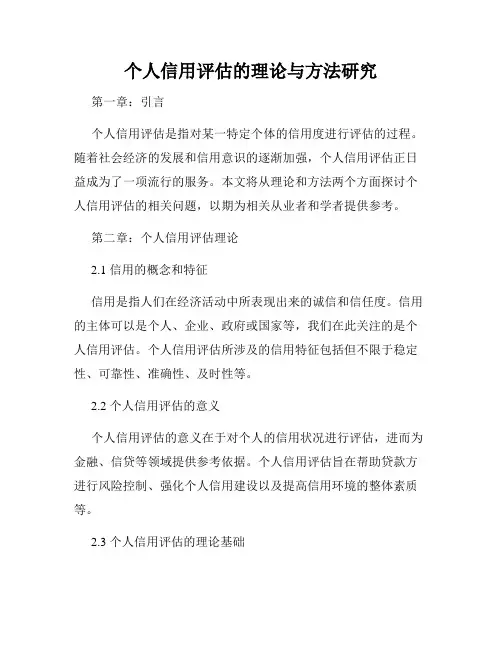 个人信用评估的理论与方法研究

第一章：引言

个人信用评估是指对某一特定个体的信用度进行评估的过程。随着社会经济的发展和信用意识的逐渐加强，个人信用评估正日益成为了一项流行的服务。本文将从理论和方法两个方面探讨个人信用评估的相关问题，以期为相关从业者和学者提供参考。

第二章：个人信用评估理论

2.1 信用的概念和特征

信用是指人们在经济活动中所表现出来的诚信和信任度。信用的主体可以是个人、企业、政府或国家等，我们在此关注的是个人信用评估。个人信用评估所涉及的信用特征包括但不限于稳定性、可靠性、准确性、及时性等。

2.2 个人信用评估的意义

个人信用评估的意义在于对个人的信用状况进行评估，进而为金融、信贷等领域提供参考依据。个人信用评估旨在帮助贷款方进行风险控制、强化个人信用建设以及提高信用环境的整体素质等。

2.3 个人信用评估的理论基础